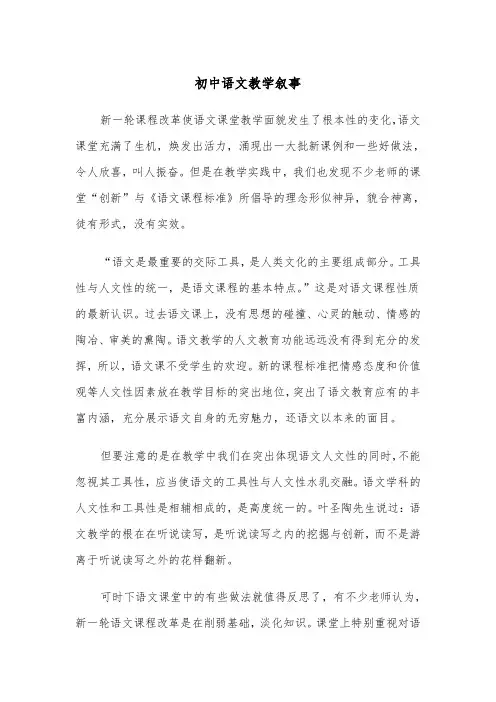 初中语文教学叙事

新一轮课程改革使语文课堂教学面貌发生了根本性的变化,语文课堂充满了生机，焕发出活力，涌现出一大批新课例和一些好做法，令人欣喜，叫人振奋。但是在教学实践中，我们也发现不少老师的课堂“创新”与《语文课程标准》所倡导的理念形似神异，貌合神离，徒有形式，没有实效。

“语文是最重要的交际工具，是人类文化的主要组成部分。工具性与人文性的统一，是语文课程的基本特点。”这是对语文课程性质的最新认识。过去语文课上，没有思想的碰撞、心灵的触动、情感的陶冶、审美的熏陶。语文教学的人文教育功能远远没有得到充分的发挥，所以，语文课不受学生的欢迎。新的课程标准把情感态度和价值观等人文性因素放在教学目标的突出地位，突出了语文教育应有的丰富内涵，充分展示语文自身的无穷魅力，还语文以本来的面目。

但要注意的是在教学中我们在突出体现语文人文性的同时，不能忽视其工具性，应当使语文的工具性与人文性水乳交融。语文学科的人文性和工具性是相辅相成的，是高度统一的。叶圣陶先生说过：语文教学的根在在听说读写，是听说读写之内的挖掘与创新，而不是游离于听说读写之外的花样翻新。

可时下语文课堂中的有些做法就值得反思了，有不少老师认为，新一轮语文课程改革是在削弱基础，淡化知识。课堂上特别重视对语